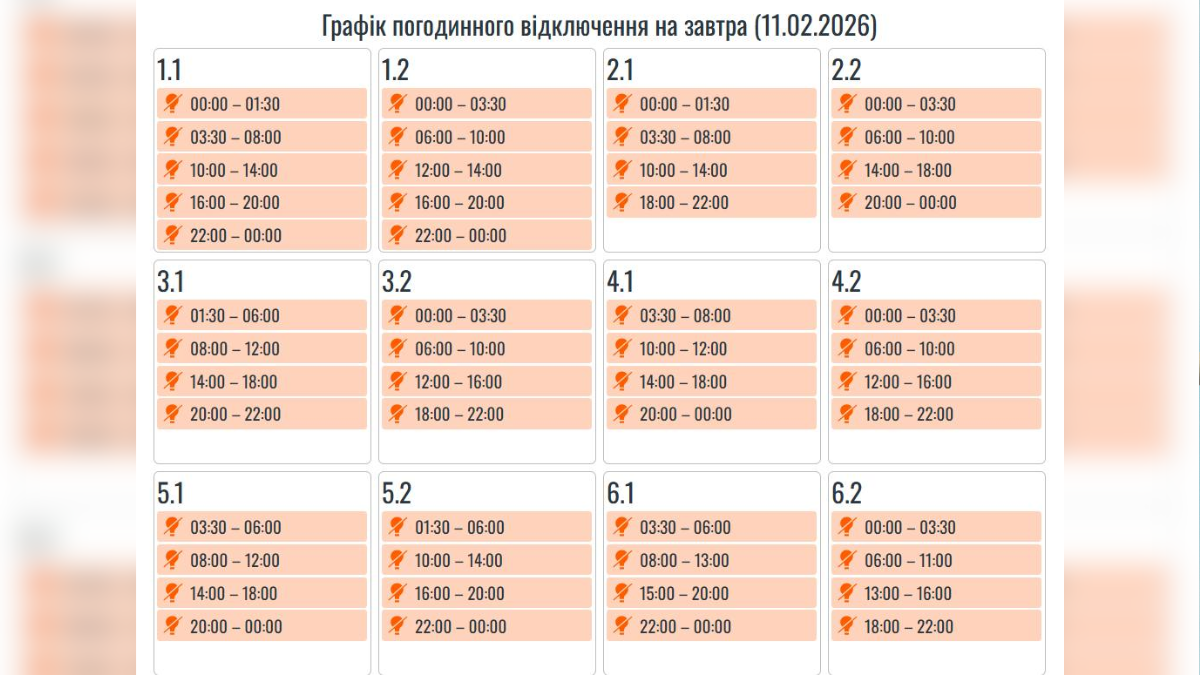 Графік погодинного відключення на завтра (11.02.2026)

1.1
00:00 – 01:30
03:30 – 08:00
10:00 – 14:00
16:00 – 20:00
22:00 – 00:00

1.2
00:00 – 03:30
06:00 – 10:00
12:00 – 14:00
16:00 – 20:00
22:00 – 00:00

2.1
00:00 – 01:30
03:30 – 08:00
10:00 – 14:00
18:00 – 22:00

2.2
00:00 – 03:30
06:00 – 10:00
14:00 – 18:00
20:00 – 00:00

3.1
01:30 – 06:00
08:00 – 12:00
14:00 – 18:00
20:00 – 22:00

3.2
00:00 – 03:30
06:00 – 10:00
12:00 – 16:00
18:00 – 22:00

4.1
03:30 – 08:00
10:00 – 12:00
14:00 – 18:00
20:00 – 00:00

4.2
00:00 – 03:30
06:00 – 10:00
12:00 – 16:00
18:00 – 22:00

5.1
03:30 – 06:00
08:00 – 12:00
14:00 – 18:00
20:00 – 00:00

5.2
01:30 – 06:00
10:00 – 14:00
16:00 – 20:00
22:00 – 00:00

6.1
03:30 – 06:00
08:00 – 13:00
15:00 – 20:00
22:00 – 00:00

6.2
00:00 – 03:30
06:00 – 11:00
13:00 – 16:00
18:00 – 22:00